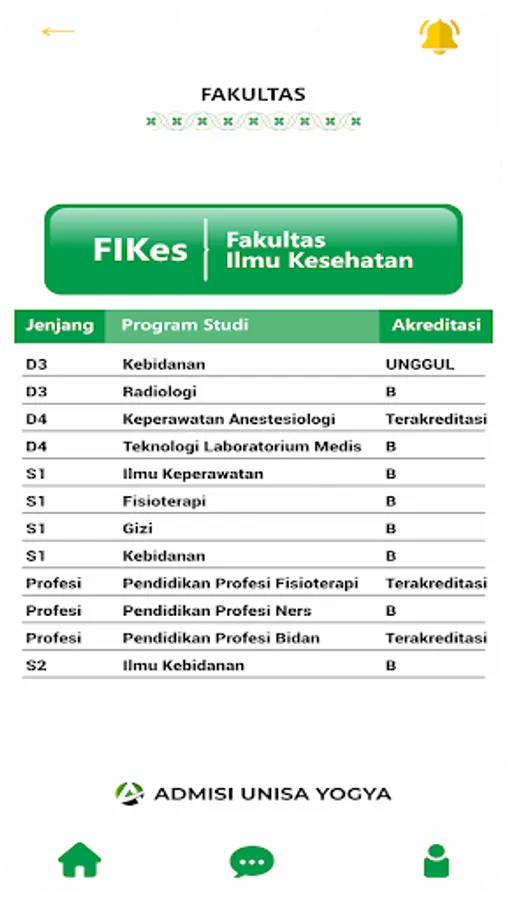 FAKULTAS

FIKes Fakultas Ilmu Kesehatan

| Jenjang | Program Studi | Akreditasi |
|---|---|---|
| D3 | Kebidanan | UNGGUL |
| D3 | Radiologi | B |
| D4 | Keperawatan Anestesiologi | Terakreditasi |
| D4 | Teknologi Laboratorium Medis | B |
| S1 | Ilmu Keperawatan | B |
| S1 | Fisioterapi | B |
| S1 | Gizi | B |
| S1 | Kebidanan | B |
| Profesi | Pendidikan Profesi Fisioterapi | Terakreditasi |
| Profesi | Pendidikan Profesi Ners | B |
| Profesi | Pendidikan Profesi Bidan | Terakreditasi |
| S2 | Ilmu Kebidanan | B |

ADMISI UNISA YOGYA